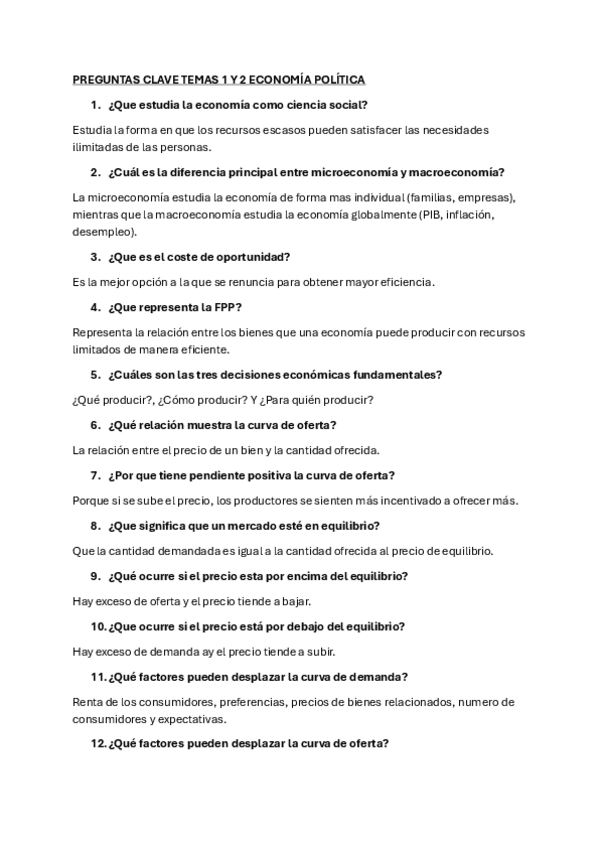 PREGUNTAS CLAVE TEMAS 1 Y 2 ECONOMÍA POLÍTICA

1. ¿Que estudia la economía como ciencia social?

Estudia la forma en que los recursos escasos pueden satisfacer las necesidades ilimitadas de las personas.

2. ¿Cuál es la diferencia principal entre microeconomía y macroeconomía?

La microeconomía estudia la economía de forma mas individual (familias, empresas), mientras que la macroeconomía estudia la economía globalmente (PIB, inflación, desempleo).

3. ¿Que es el coste de oportunidad?

Es la mejor opción a la que se renuncia para obtener mayor eficiencia.

4. ¿Que representa la FPP?

Representa la relación entre los bienes que una economía puede producir con recursos limitados de manera eficiente.

5. ¿Cuáles son las tres decisiones económicas fundamentales?

¿Qué producir?, ¿Cómo producir? Y ¿Para quién producir?

6. ¿Qué relación muestra la curva de oferta?

La relación entre el precio de un bien y la cantidad ofrecida.

7. ¿Por que tiene pendiente positiva la curva de oferta?

Porque si se sube el precio, los productores se sienten más incentivado a ofrecer más.

8. ¿Que significa que un mercado esté en equilibrio?

Que la cantidad demandada es igual a la cantidad ofrecida al precio de equilibrio.

9. ¿Qué ocurre si el precio esta por encima del equilibrio?

Hay exceso de oferta y el precio tiende a bajar.

10. ¿Que ocurre si el precio está por debajo del equilibrio?

Hay exceso de demanda ay el precio tiende a subir.

11. ¿Qué factores pueden desplazar la curva de demanda?

Renta de los consumidores, preferencias, precios de bienes relacionados, numero de consumidores y expectativas.

12. ¿Qué factores pueden desplazar la curva de oferta?